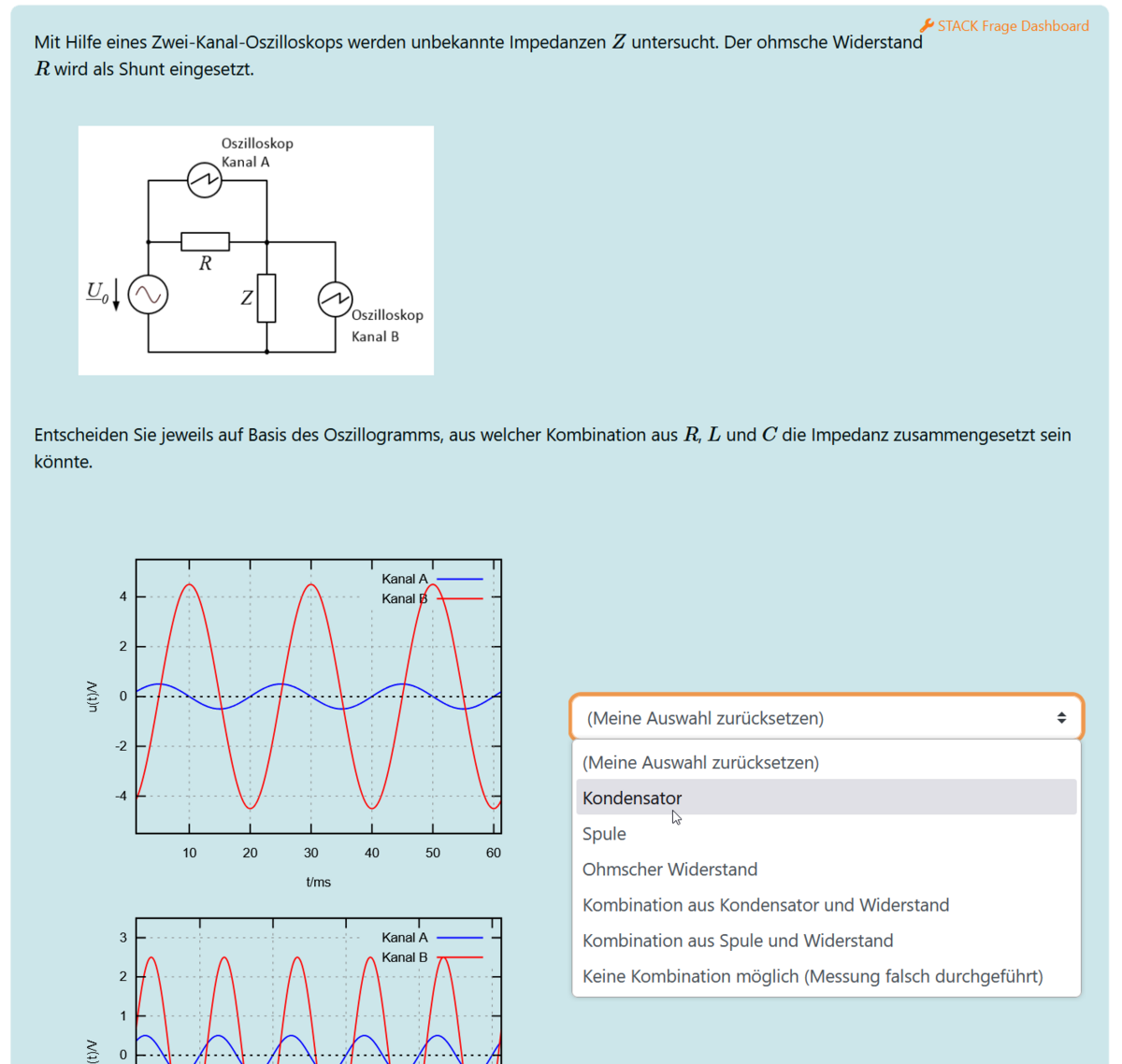 STACK Frage Dashboard

Mit Hilfe eines Zwei-Kanal-Oszilloskops werden unbekannte Impedanzen $Z$ untersucht. Der ohmsche Widerstand $R$ wird als Shunt eingesetzt.

Oszilloskop Kanal A

$R$

$\underline{U}_0$

$Z$

Oszilloskop Kanal B

Entscheiden Sie jeweils auf Basis des Oszillogramms, aus welcher Kombination aus $R$, $L$ und $C$ die Impedanz zusammengesetzt sein könnte.

Kanal A
Kanal B
4
2
0
-2
-4
u(t)/V
10 20 30 40 50 60
t/ms

(Meine Auswahl zurücksetzen)
(Meine Auswahl zurücksetzen)
Kondensator
Spule
Ohmscher Widerstand
Kombination aus Kondensator und Widerstand
Kombination aus Spule und Widerstand
Keine Kombination möglich (Messung falsch durchgeführt)

Kanal A
Kanal B
3
2
1
0
(t)/V